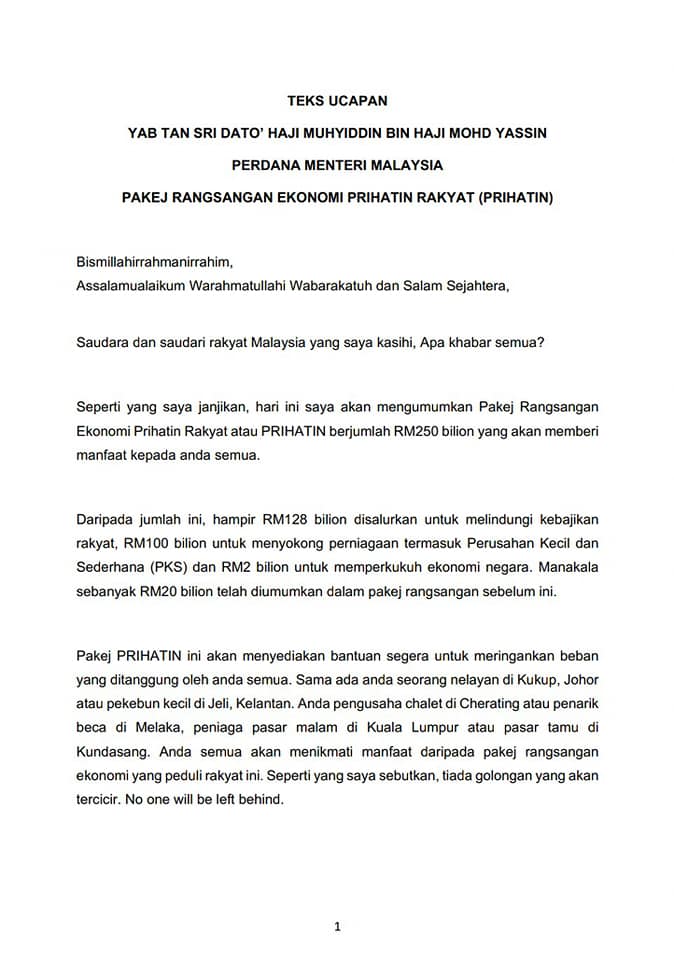 TEKS UCAPAN

YAB TAN SRI DATO' HAJI MUHYIDDIN BIN HAJI MOHD YASSIN

PERDANA MENTERI MALAYSIA

PAKEJ RANGSANGAN EKONOMI PRIHATIN RAKYAT (PRIHATIN)

Bismillahirrahmanirrahim,
Assalamualaikum Warahmatullahi Wabarakatuh dan Salam Sejahtera,

Saudara dan saudari rakyat Malaysia yang saya kasihi, Apa khabar semua?

Seperti yang saya janjikan, hari ini saya akan mengumumkan Pakej Rangsangan Ekonomi Prihatin Rakyat atau PRIHATIN berjumlah RM250 bilion yang akan memberi manfaat kepada anda semua.

Daripada jumlah ini, hampir RM128 bilion disalurkan untuk melindungi kebajikan rakyat, RM100 bilion untuk menyokong perniagaan termasuk Perusahan Kecil dan Sederhana (PKS) dan RM2 bilion untuk memperkukuh ekonomi negara. Manakala sebanyak RM20 bilion telah diumumkan dalam pakej rangsangan sebelum ini.

Pakej PRIHATIN ini akan menyediakan bantuan segera untuk meringankan beban yang ditanggung oleh anda semua. Sama ada anda seorang nelayan di Kukup, Johor atau pekebun kecil di Jeli, Kelantan. Anda pengusaha chalet di Cherating atau penarik beca di Melaka, peniaga pasar malam di Kuala Lumpur atau pasar tamu di Kundasang. Anda semua akan menikmati manfaat daripada pakej rangsangan ekonomi yang peduli rakyat ini. Seperti yang saya sebutkan, tiada golongan yang akan tercicir. No one will be left behind.

1